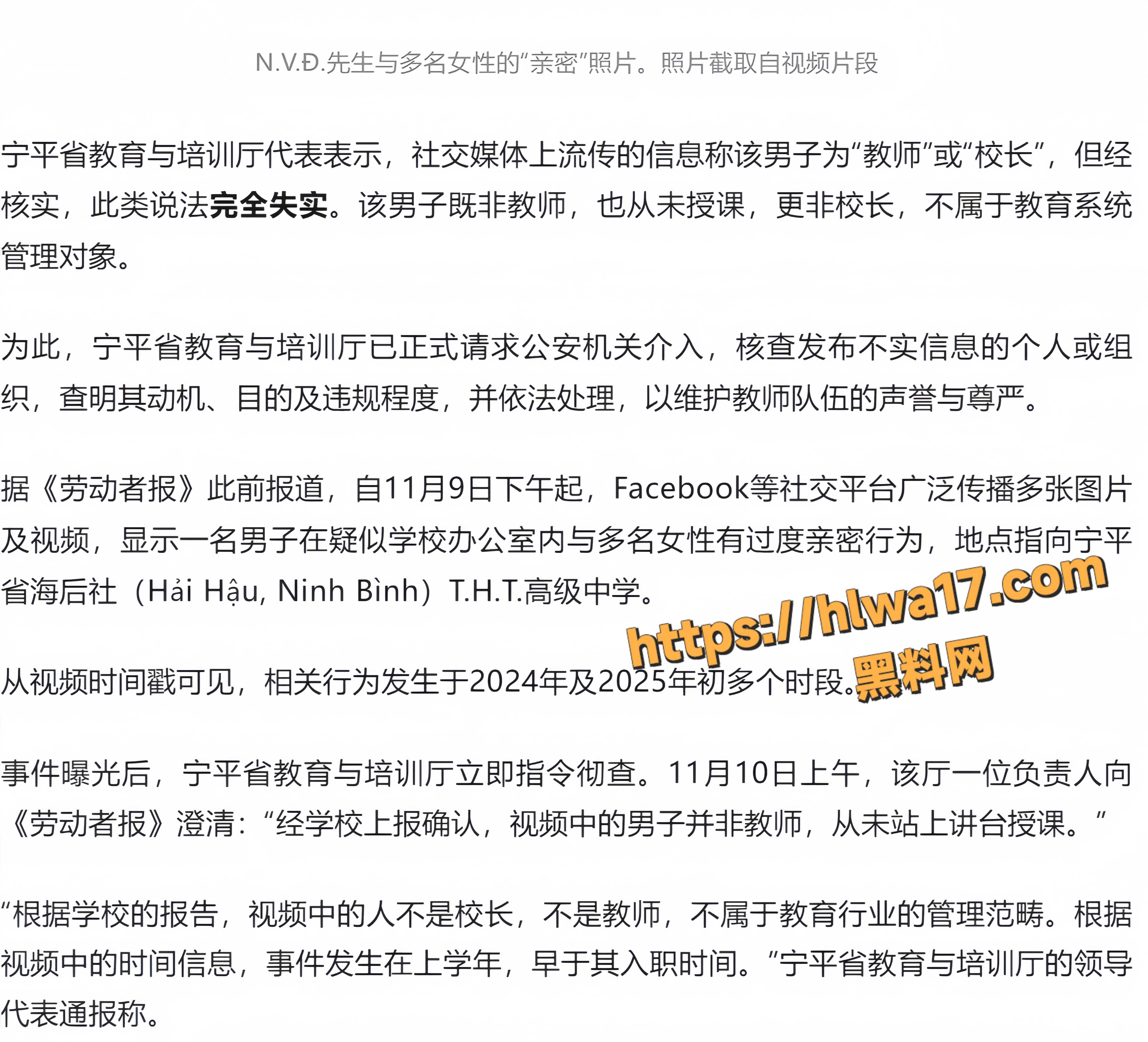 N.V.Đ.先生与多名女性的“亲密”照片。照片截取自视频片段

宁平省教育与培训厅代表表示，社交媒体上流传的信息称该男子为“教师”或“校长”，但经核实，此类说法完全失实。该男子既非教师，也从未授课，更非校长，不属于教育系统管理对象。

为此，宁平省教育与培训厅已正式请求公安机关介入，核查发布不实信息的个人或组织，查明其动机、目的及违规程度，并依法处理，以维护教师队伍的声誉与尊严。

据《劳动者报》此前报道，自11月9日下午起，Facebook等社交平台广泛传播多张图片及视频，显示一名男子在疑似学校办公室内与多名女性有过度亲密行为，地点指向宁平省海后社（Hải Hậu, Ninh Bình）T.H.T.高级中学。

https://hlwa17.com
黑料网

从视频时间戳可见，相关行为发生于2024年及2025年初多个时段。

事件曝光后，宁平省教育与培训厅立即指令彻查。11月10日上午，该厅一位负责人向《劳动者报》澄清：“经学校上报确认，视频中的男子并非教师，从未站上讲台授课。”

“根据学校的报告，视频中的人不是校长，不是教师，不属于教育行业的管理范畴。根据视频中的时间信息，事件发生在上学年，早于其入职时间。”宁平省教育与培训厅的领导代表通报称。